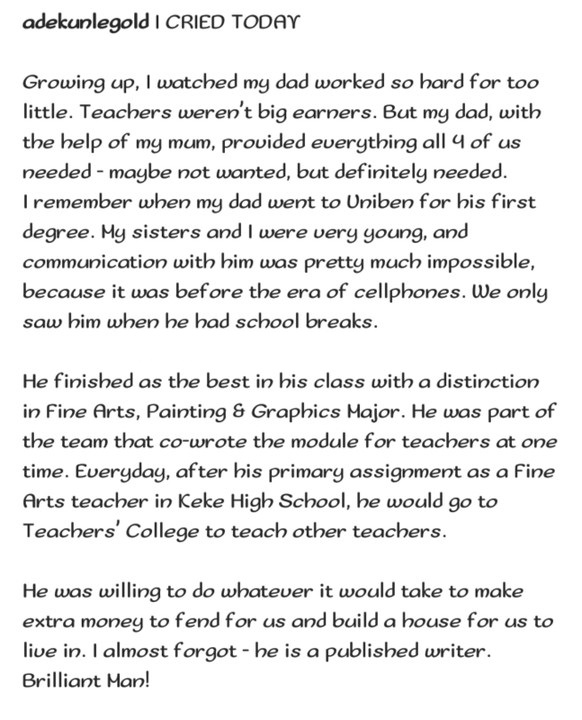 adekunlegold I CRIED TODAY

Growing up, I watched my dad worked so hard for too little. Teachers weren't big earners. But my dad, with the help of my mum, provided everything all 4 of us needed - maybe not wanted, but definitely needed. I remember when my dad went to Uniben for his first degree. My sisters and I were very young, and communication with him was pretty much impossible, because it was before the era of cellphones. We only saw him when he had school breaks.

He finished as the best in his class with a distinction in Fine Arts, Painting & Graphics Major. He was part of the team that co-wrote the module for teachers at one time. Everyday, after his primary assignment as a Fine Arts teacher in Keke High School, he would go to Teachers' College to teach other teachers.

He was willing to do whatever it would take to make extra money to fend for us and build a house for us to live in. I almost forgot - he is a published writer. Brilliant Man!